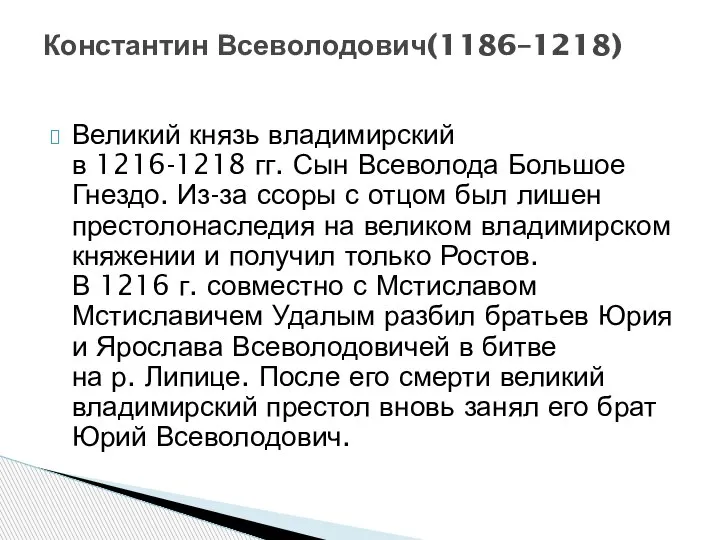 Константин Всеволодович(1186–1218)

Великий князь владимирский в 1216-1218 гг. Сын Всеволода Большое Гнездо. Из-за ссоры с отцом был лишен престолонаследия на великом владимирском княжении и получил только Ростов. В 1216 г. совместно с Мстиславом Мстиславичем Удалым разбил братьев Юрия и Ярослава Всеволодовичей в битве на р. Липице. После его смерти великий владимирский престол вновь занял его брат Юрий Всеволодович.